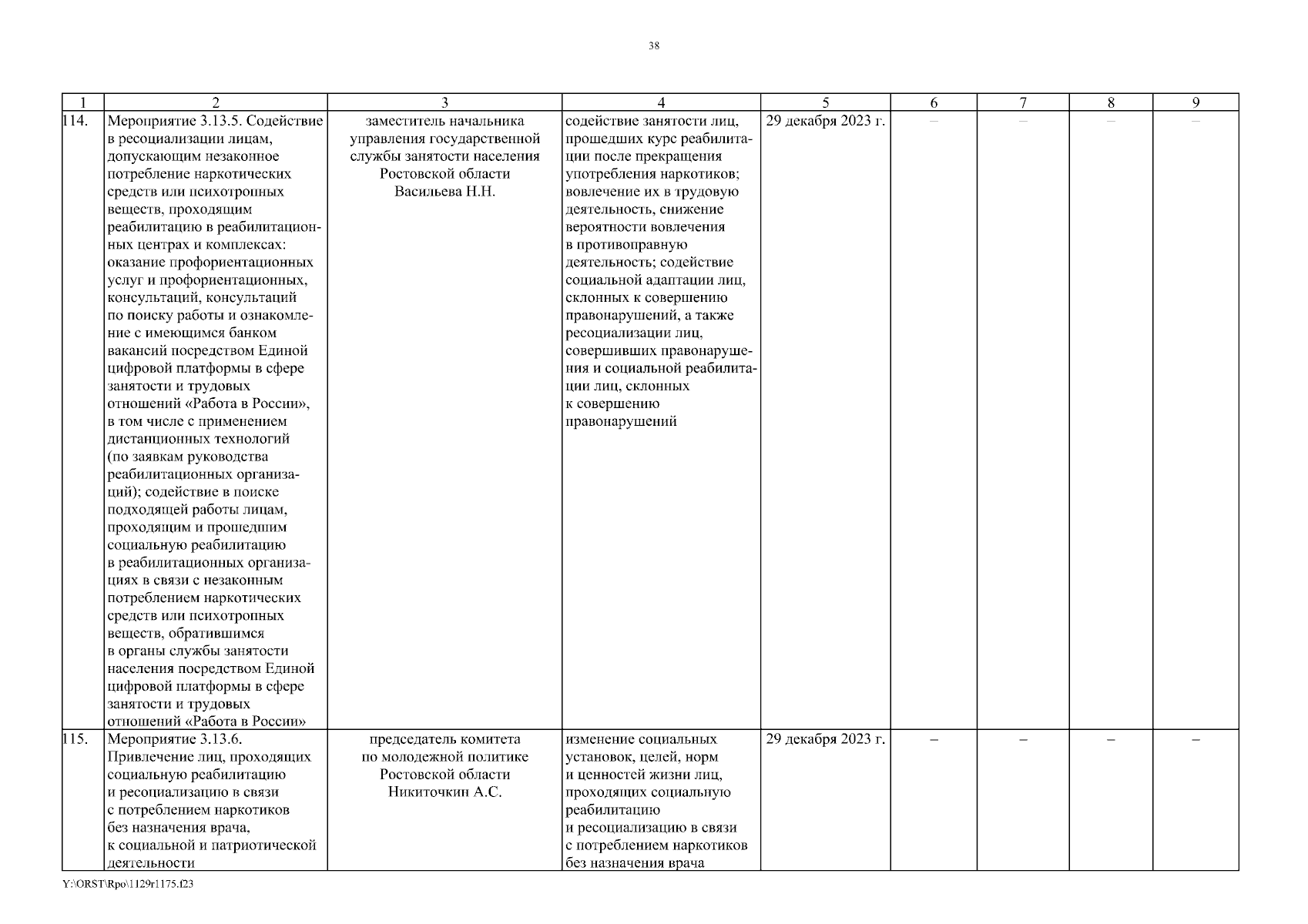 38

| 1 | 2 | 3 | 4 | 5 | 6 | 7 | 8 | 9 |
|---|---|---|---|---|---|---|---|---|
| 114. | Мероприятие 3.13.5. Содействие в ресоциализации лицам, допускающим незаконное потребление наркотических средств или психотропных веществ, проходящим реабилитацию в реабилитационных центрах и комплексах: оказание профориентационных услуг и профориентационных, консультаций, консультаций по поиску работы и ознакомление с имеющимся банком вакансий посредством Единой цифровой платформы в сфере занятости и трудовых отношений «Работа в России», в том числе с применением дистанционных технологий (по заявкам руководства реабилитационных организаций); содействие в поиске подходящей работы лицам, проходящим и прошедшим социальную реабилитацию в реабилитационных организациях в связи с незаконным потреблением наркотических средств или психотропных веществ, обратившимся в органы службы занятости населения посредством Единой цифровой платформы в сфере занятости и трудовых отношений «Работа в России» | заместитель начальника управления государственной службы занятости населения Ростовской области Васильева Н.Н. | содействие занятости лиц, прошедших курс реабилитации после прекращения употребления наркотиков; вовлечение их в трудовую деятельность, снижение вероятности вовлечения в противоправную деятельность; содействие социальной адаптации лиц, склонных к совершению правонарушений, а также ресоциализации лиц, совершивших правонарушения и социальной реабилитации лиц, склонных к совершению правонарушений | 29 декабря 2023 г. | – | – | – | – |
| 115. | Мероприятие 3.13.6. Привлечение лиц, проходящих социальную реабилитацию и ресоциализацию в связи с потреблением наркотиков без назначения врача, к социальной и патриотической деятельности | председатель комитета по молодежной политике Ростовской области Никиточкин А.С. | изменение социальных установок, целей, норм и ценностей жизни лиц, проходящих социальную реабилитацию и ресоциализацию в связи с потреблением наркотиков без назначения врача | 29 декабря 2023 г. | – | – | – | – |

Y:\ORST\Rpo\1129r1175.f23